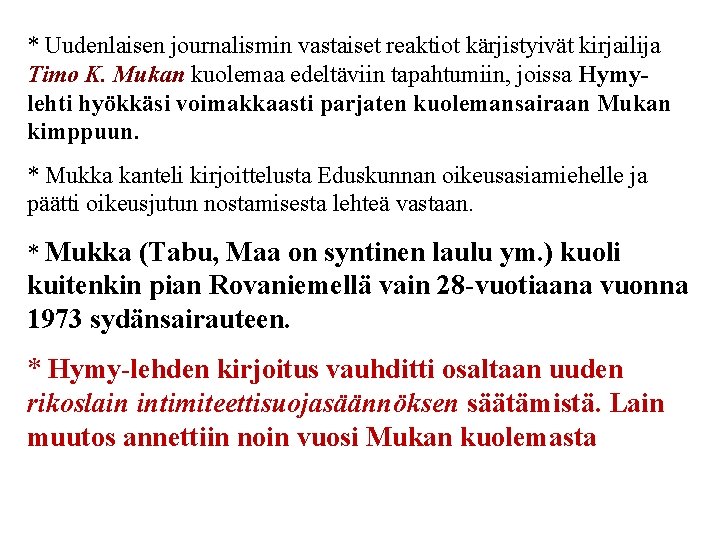 * Uudenlaisen journalismin vastaiset reaktiot kärjistyivät kirjailija Timo K. Mukan kuolemaa edeltäviin tapahtumiin, joissa Hymy-lehti hyökkäsi voimakkaasti parjaten kuolemansairaan Mukan kimppuun.

* Mukka kanteli kirjoittelusta Eduskunnan oikeusasiamiehelle ja päätti oikeusjutun nostamisesta lehteä vastaan.

* Mukka (Tabu, Maa on syntinen laulu ym.) kuoli kuitenkin pian Rovaniemellä vain 28-vuotiaana vuonna 1973 sydänsairauteen.

* Hymy-lehden kirjoitus vauhditti osaltaan uuden rikoslain intimiteettisuojasäännöksen säätämistä. Lain muutos annettiin noin vuosi Mukan kuolemasta